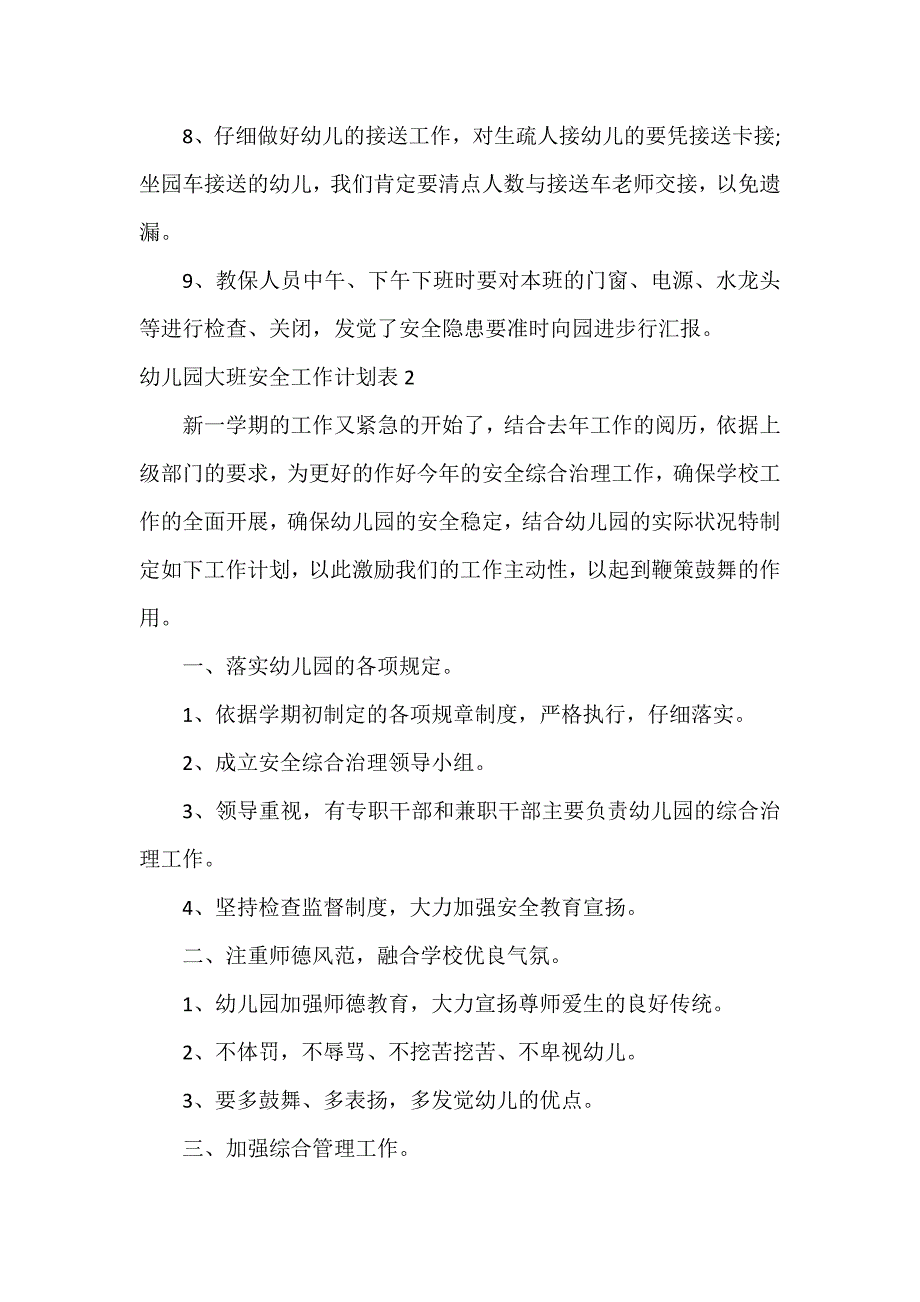 8、仔细做好幼儿的接送工作，对生疏人接幼儿的要凭接送卡接;坐园车接送的幼儿，我们肯定要清点人数与接送车老师交接，以免遗漏。

9、教保人员中午、下午下班时要对本班的门窗、电源、水龙头等进行检查、关闭，发觉了安全隐患要准时向园进步行汇报。

幼儿园大班安全工作计划表 2

新一学期的工作又紧急的开始了，结合去年工作的阅历，依据上级部门的要求，为更好的作好今年的安全综合治理工作，确保学校工作的全面开展，确保幼儿园的安全稳定，结合幼儿园的实际状况特制定如下工作计划，以此激励我们的工作主动性，以起到鞭策鼓舞的作用。

一、落实幼儿园的各项规定。

1、依据学期初制定的各项规章制度，严格执行，仔细落实。

2、成立安全综合治理领导小组。

3、领导重视，有专职干部和兼职干部主要负责幼儿园的综合治理工作。

4、坚持检查监督制度，大力加强安全教育宣扬。

二、注重师德风范，融合学校优良气氛。

1、幼儿园加强师德教育，大力宣扬尊师爱生的良好传统。

2、不体罚，不辱骂、不挖苦挖苦、不卑视幼儿。

3、要多鼓舞、多表扬，多发觉幼儿的优点。

三、加强综合管理工作。